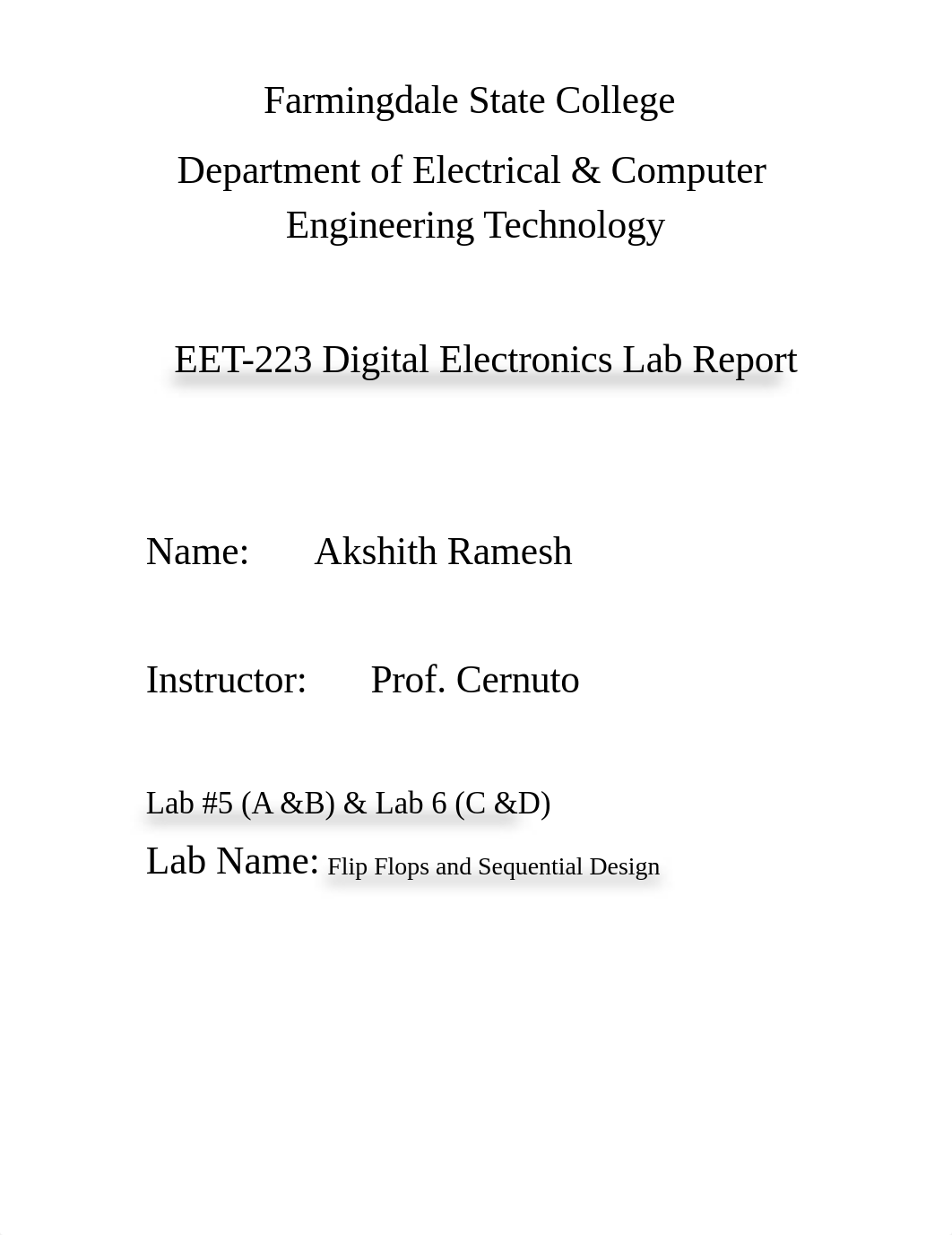 Farmingdale State College

Department of Electrical & Computer Engineering Technology

EET-223 Digital Electronics Lab Report

Name: Akshith Ramesh

Instructor: Prof. Cernuto

Lab #5 (A &B) & Lab 6 (C &D)

Lab Name: Flip Flops and Sequential Design